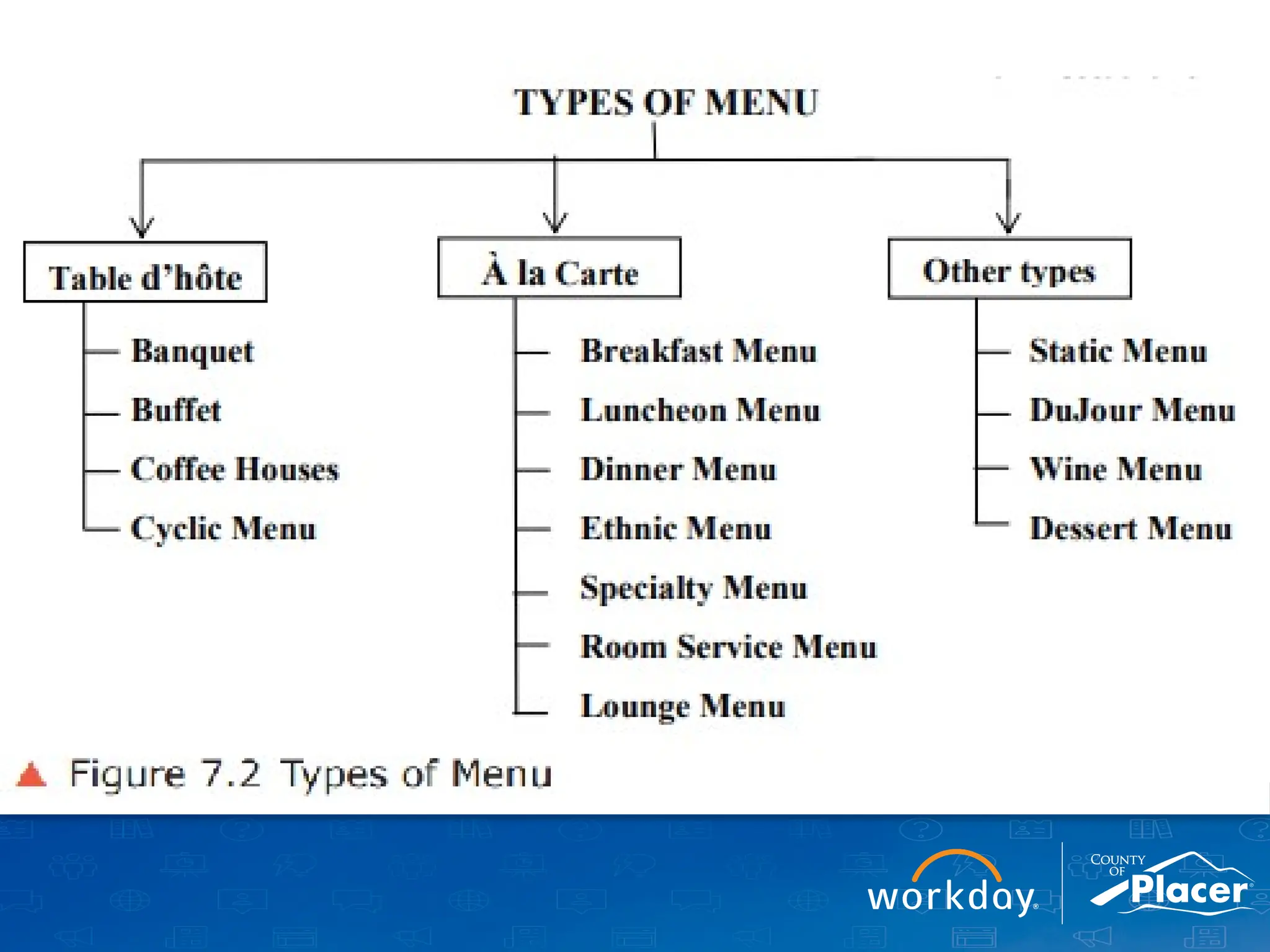 TYPES OF MENU

Table d'hôte
Banquet
Buffet
Coffee Houses
Cyclic Menu

À la Carte
Breakfast Menu
Luncheon Menu
Dinner Menu
Ethnic Menu
Specialty Menu
Room Service Menu
Lounge Menu

Other types
Static Menu
DuJour Menu
Wine Menu
Dessert Menu

Figure 7.2 Types of Menu

workday.

COUNTY OF Placer